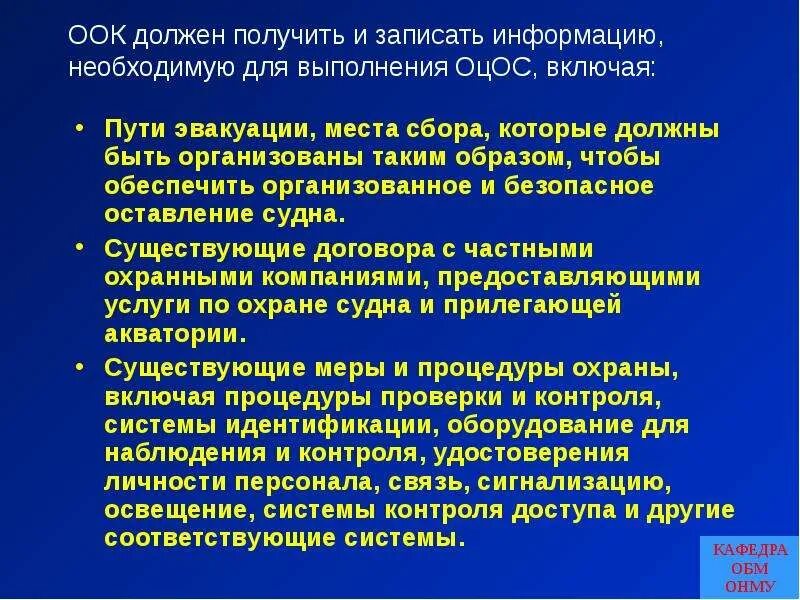 ООК должен получить и записать информацию, необходимую для выполнения ОцОС, включая:

• Пути эвакуации, места сбора, которые должны быть организованы таким образом, чтобы обеспечить организованное и безопасное оставление судна.

• Существующие договора с частными охранными компаниями, предоставляющими услуги по охране судна и прилегающей акватории.

• Существующие меры и процедуры охраны, включая процедуры проверки и контроля, системы идентификации, оборудование для наблюдения и контроля, удостоверения личности персонала, связь, сигнализацию, освещение, системы контроля доступа и другие соответствующие системы.

КАФЕДРА
ОБМ
ОНМУ